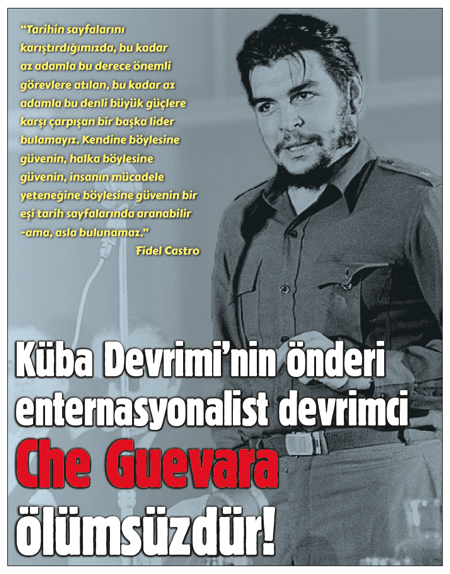 "Tarihin sayfalarını karıştırdığımızda, bu kadar az adamla bu derece önemli görevlere atılan, bu kadar az adamla bu denli büyük güçlere karşı çarpışan bir başka lider bulamayız. Kendine böylesine güvenin, halka böylesine güvenin, insanın mücadele yeteneğine böylesine güvenin bir eşi tarih sayfalarında aranabilir -ama, asla bulunamaz."
Fidel Castro

Küba Devrimi'nin önderi enternasyonalist devrimci Che Guevara ölümsüzdür!